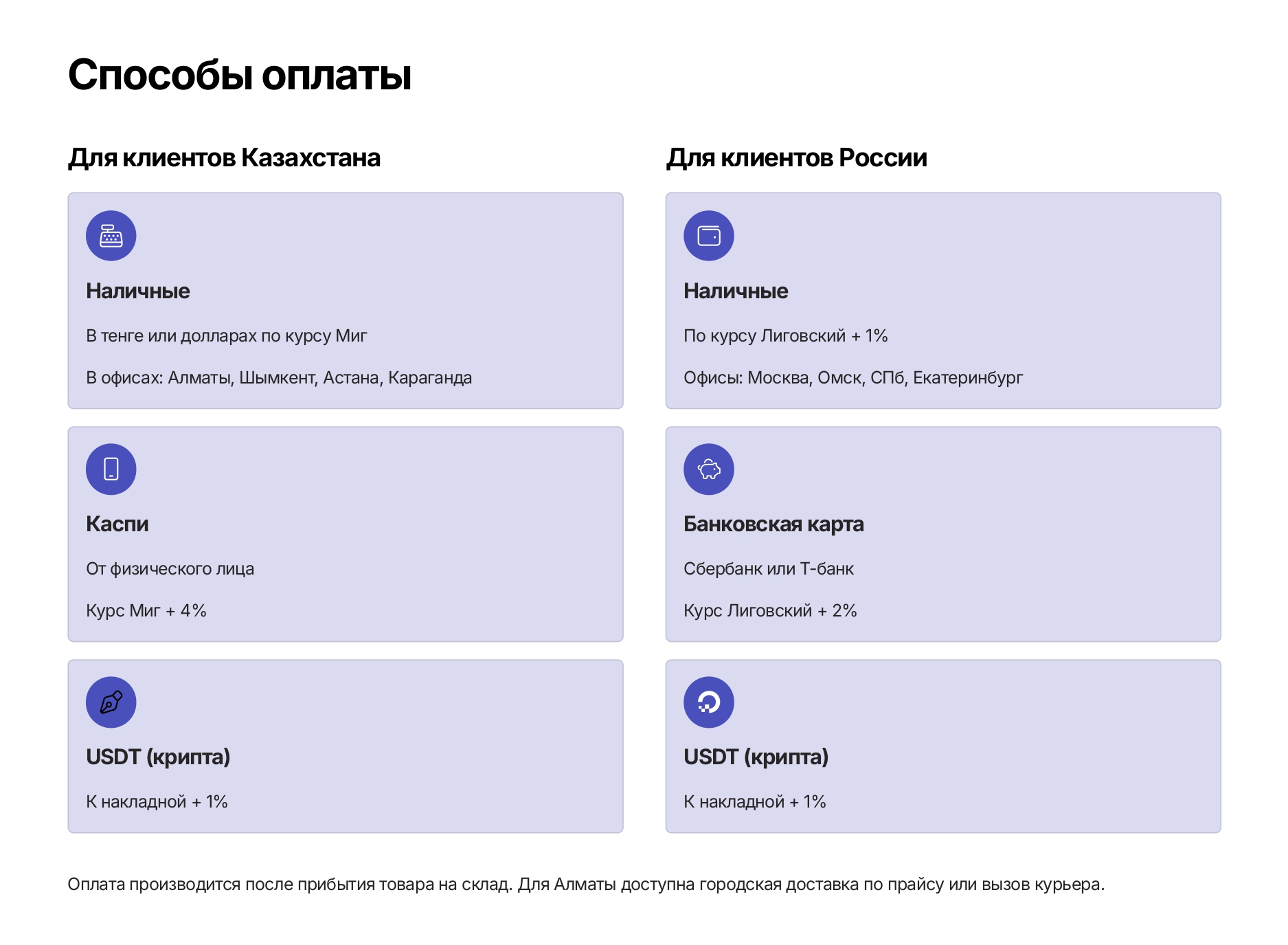 Способы оплаты

Для клиентов Казахстана

Наличные

В тенге или долларах по курсу Миг

В офисах: Алматы, Шымкент, Астана, Караганда

Каспи

От физического лица

Курс Миг + 4%

USDT (крипта)

К накладной + 1%

Для клиентов России

Наличные

По курсу Лиговский + 1%

Офисы: Москва, Омск, СПб, Екатеринбург

Банковская карта

Сбербанк или Т-банк

Курс Лиговский + 2%

USDT (крипта)

К накладной + 1%

Оплата производится после прибытия товара на склад. Для Алматы доступна городская доставка по прайсу или вызов курьера.